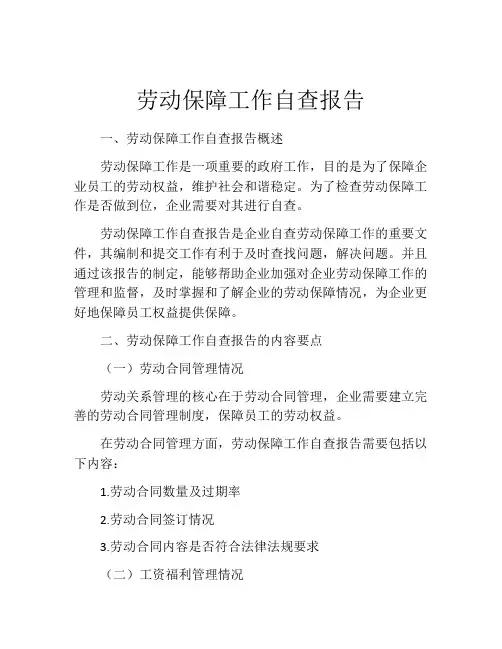 劳动保障工作自查报告

一、劳动保障工作自查报告概述

劳动保障工作是一项重要的政府工作，目的是为了保障企业员工的劳动权益，维护社会和谐稳定。为了检查劳动保障工作是否做到位，企业需要对其进行自查。

劳动保障工作自查报告是企业自查劳动保障工作的重要文件，其编制和提交工作有利于及时查找问题，解决问题。并且通过该报告的制定，能够帮助企业加强对企业劳动保障工作的管理和监督，及时掌握和了解企业的劳动保障情况，为企业更好地保障员工权益提供保障。

二、劳动保障工作自查报告的内容要点

（一）劳动合同管理情况

劳动关系管理的核心在于劳动合同管理，企业需要建立完善的劳动合同管理制度，保障员工的劳动权益。

在劳动合同管理方面，劳动保障工作自查报告需要包括以下内容：

1.劳动合同数量及过期率

2.劳动合同签订情况

3.劳动合同内容是否符合法律法规要求

（二）工资福利管理情况